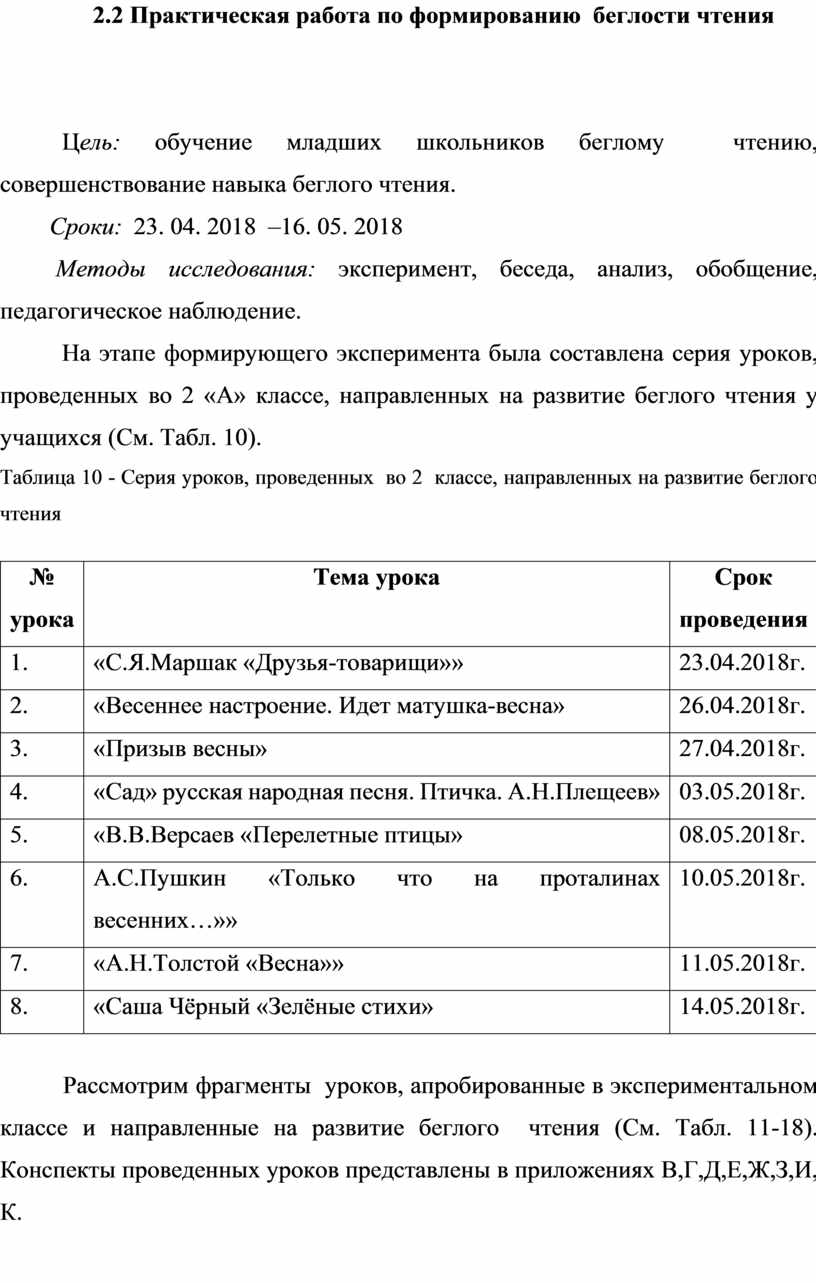 2.2 Практическая работа по формированию беглости чтения

Цель: обучение младших школьников беглому чтению, совершенствование навыка беглого чтения.

Сроки: 23. 04. 2018 –16. 05. 2018

Методы исследования: эксперимент, беседа, анализ, обобщение, педагогическое наблюдение.

На этапе формирующего эксперимента была составлена серия уроков, проведенных во 2 «А» классе, направленных на развитие беглого чтения у учащихся (См. Табл. 10).

Таблица 10 - Серия уроков, проведенных во 2 классе, направленных на развитие беглого чтения

| № урока | Тема урока | Срок проведения |
|---|---|---|
| 1. | «С.Я.Маршак «Друзья-товарищи»» | 23.04.2018г. |
| 2. | «Весеннее настроение. Идет матушка-весна» | 26.04.2018г. |
| 3. | «Призыв весны» | 27.04.2018г. |
| 4. | «Сад» русская народная песня. Птичка. А.Н.Плещеев» | 03.05.2018г. |
| 5. | «В.В.Версаев «Перелетные птицы» | 08.05.2018г. |
| 6. | А.С.Пушкин «Только что на проталинах весенних…»» | 10.05.2018г. |
| 7. | «А.Н.Толстой «Весна»» | 11.05.2018г. |
| 8. | «Саша Чёрный «Зелёные стихи» | 14.05.2018г. |

Рассмотрим фрагменты уроков, апробированные в экспериментальном классе и направленные на развитие беглого чтения (См. Табл. 11-18). Конспекты проведенных уроков представлены в приложениях В,Г,Д,Е,Ж,З,И, К.